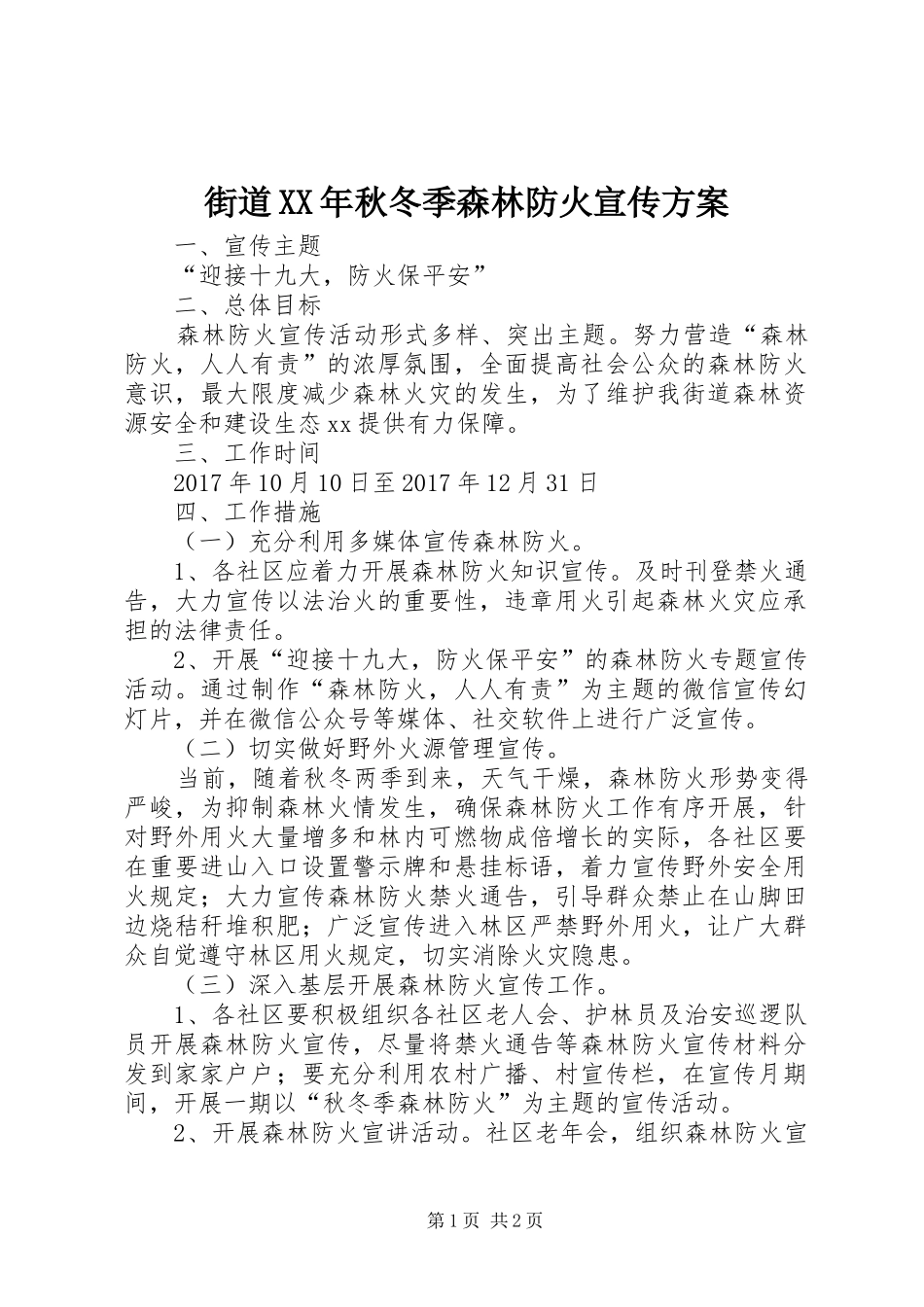 街道XX年秋冬季森林防火宣传方案

一、宣传主题

“迎接十九大，防火保平安”

二、总体目标

森林防火宣传活动形式多样、突出主题。努力营造“森林防火，人人有责”的浓厚氛围，全面提高社会公众的森林防火意识，最大限度减少森林火灾的发生，为了维护我街道森林资源安全和建设生态xx提供有力保障。

三、工作时间

2017年10月10日至2017年12月31日

四、工作措施

（一）充分利用多媒体宣传森林防火。

1、各社区应着力开展森林防火知识宣传。及时刊登禁火通告，大力宣传以法治火的重要性，违章用火引起森林火灾应承担的法律责任。

2、开展“迎接十九大，防火保平安”的森林防火专题宣传活动。通过制作“森林防火，人人有责”为主题的微信宣传幻灯片，并在微信公众号等媒体、社交软件上进行广泛宣传。

（二）切实做好野外火源管理宣传。

当前，随着秋冬两季到来，天气干燥，森林防火形势变得严峻，为抑制森林火情发生，确保森林防火工作有序开展，针对野外用火大量增多和林内可燃物成倍增长的实际，各社区要在重要进山入口设置警示牌和悬挂标语，着力宣传野外安全用火规定；大力宣传森林防火禁火通告，引导群众禁止在山脚田边烧秸秆堆积肥；广泛宣传进入林区严禁野外用火，让广大群众自觉遵守林区用火规定，切实消除火灾隐患。

（三）深入基层开展森林防火宣传工作。

1、各社区要积极组织各社区老人会、护林员及治安巡逻队员开展森林防火宣传，尽量将禁火通告等森林防火宣传材料分发到家家户户；要充分利用农村广播、村宣传栏，在宣传月期间，开展一期以“秋冬季森林防火”为主题的宣传活动。

2、开展森林防火宣讲活动。社区老年会，组织森林防火宣

第1页 共2页